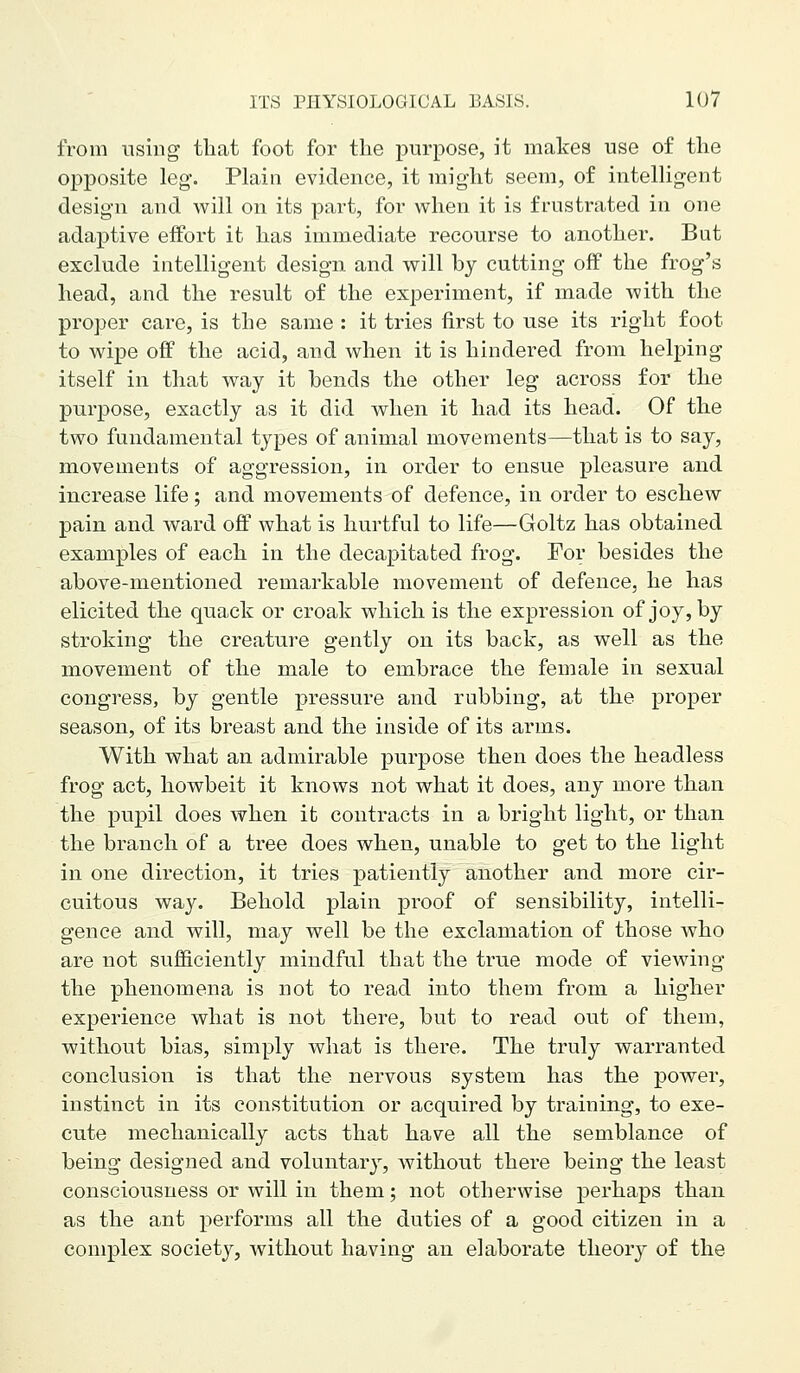 ITS PHYSIOLOGICAL BASIS. 107

from using that foot for the purpose, it makes use of the opposite leg. Plain evidence, it might seem, of intelligent design and will on its part, for when it is frustrated in one adaptive effort it has immediate recourse to another. But exclude intelligent design and will by cutting off the frog's head, and the result of the experiment, if made with the proper care, is the same : it tries first to use its right foot to wipe off the acid, and when it is hindered from helping itself in that way it bends the other leg across for the purpose, exactly as it did when it had its head. Of the two fundamental types of animal movements—that is to say, movements of aggression, in order to ensue pleasure and increase life; and movements of defence, in order to eschew pain and ward off what is hurtful to life—Goltz has obtained examples of each in the decapitated frog. For besides the above-mentioned remarkable movement of defence, he has elicited the quack or croak which is the expression of joy, by stroking the creature gently on its back, as well as the movement of the male to embrace the female in sexual congress, by gentle pressure and rubbing, at the proper season, of its breast and the inside of its arms.

With what an admirable purpose then does the headless frog act, howbeit it knows not what it does, any more than the pupil does when it contracts in a bright light, or than the branch of a tree does when, unable to get to the light in one direction, it tries patiently another and more circuitous way. Behold plain proof of sensibility, intelligence and will, may well be the exclamation of those who are not sufficiently mindful that the true mode of viewing the phenomena is not to read into them from a higher experience what is not there, but to read out of them, without bias, simply what is there. The truly warranted conclusion is that the nervous system has the power, instinct in its constitution or acquired by training, to execute mechanically acts that have all the semblance of being designed and voluntary, without there being the least consciousness or will in them; not otherwise perhaps than as the ant performs all the duties of a good citizen in a complex society, without having an elaborate theory of the